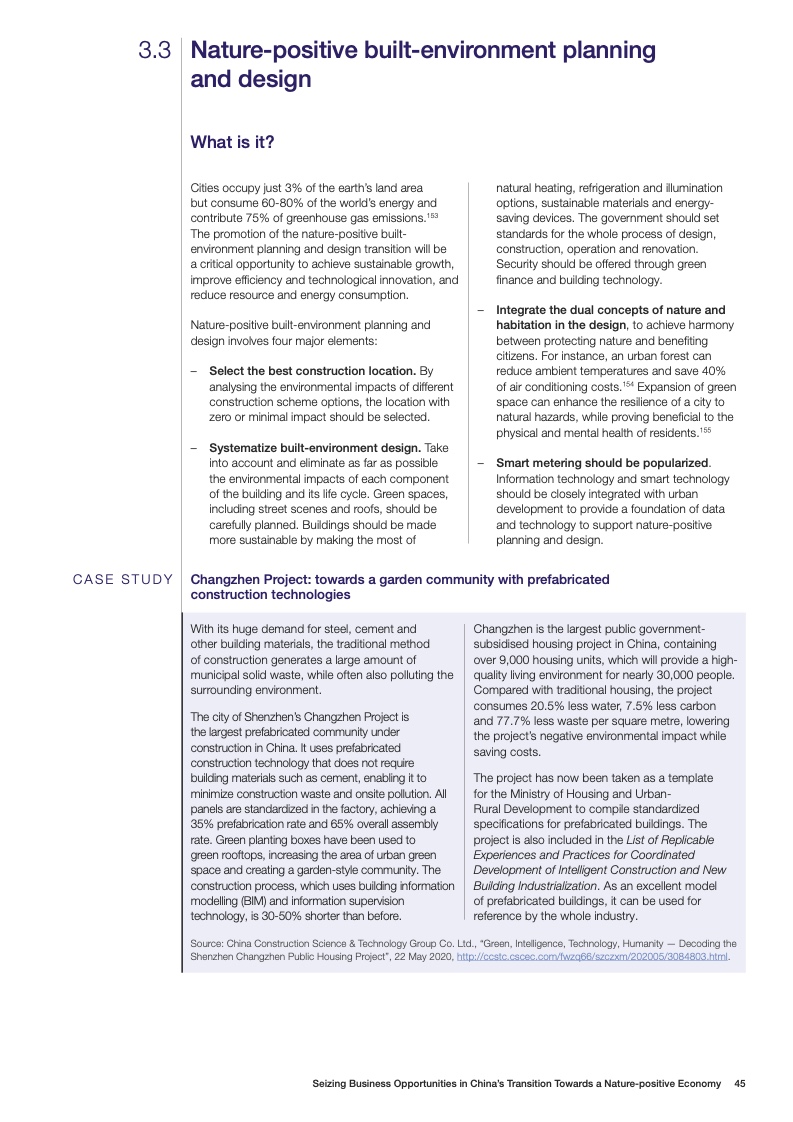 3.3 Nature-positive built-environment planning and design

What is it?

Cities occupy just 3% of the earth's land area but consume 60-80% of the world's energy and contribute 75% of greenhouse gas emissions.$^{153}$ The promotion of the nature-positive built-environment planning and design transition will be a critical opportunity to achieve sustainable growth, improve efficiency and technological innovation, and reduce resource and energy consumption.

Nature-positive built-environment planning and design involves four major elements:

– Select the best construction location. By analysing the environmental impacts of different construction scheme options, the location with zero or minimal impact should be selected.

– Systematize built-environment design. Take into account and eliminate as far as possible the environmental impacts of each component of the building and its life cycle. Green spaces, including street scenes and roofs, should be carefully planned. Buildings should be made more sustainable by making the most of natural heating, refrigeration and illumination options, sustainable materials and energy-saving devices. The government should set standards for the whole process of design, construction, operation and renovation. Security should be offered through green finance and building technology.

– Integrate the dual concepts of nature and habitation in the design, to achieve harmony between protecting nature and benefiting citizens. For instance, an urban forest can reduce ambient temperatures and save 40% of air conditioning costs.$^{154}$ Expansion of green space can enhance the resilience of a city to natural hazards, while proving beneficial to the physical and mental health of residents.$^{155}$

– Smart metering should be popularized. Information technology and smart technology should be closely integrated with urban development to provide a foundation of data and technology to support nature-positive planning and design.

CASE STUDY

Changzhen Project: towards a garden community with prefabricated construction technologies

With its huge demand for steel, cement and other building materials, the traditional method of construction generates a large amount of municipal solid waste, while often also polluting the surrounding environment.

The city of Shenzhen's Changzhen Project is the largest prefabricated community under construction in China. It uses prefabricated construction technology that does not require building materials such as cement, enabling it to minimize construction waste and onsite pollution. All panels are standardized in the factory, achieving a 35% prefabrication rate and 65% overall assembly rate. Green planting boxes have been used to green rooftops, increasing the area of urban green space and creating a garden-style community. The construction process, which uses building information modelling (BIM) and information supervision technology, is 30-50% shorter than before.

Changzhen is the largest public government-subsidised housing project in China, containing over 9,000 housing units, which will provide a high-quality living environment for nearly 30,000 people. Compared with traditional housing, the project consumes 20.5% less water, 7.5% less carbon and 77.7% less waste per square metre, lowering the project's negative environmental impact while saving costs.

The project has now been taken as a template for the Ministry of Housing and Urban-Rural Development to compile standardized specifications for prefabricated buildings. The project is also included in the List of Replicable Experiences and Practices for Coordinated Development of Intelligent Construction and New Building Industrialization. As an excellent model of prefabricated buildings, it can be used for reference by the whole industry.

Source: China Construction Science & Technology Group Co. Ltd., "Green, Intelligence, Technology, Humanity — Decoding the Shenzhen Changzhen Public Housing Project", 22 May 2020, http://ccstc.cscec.com/fwzq66/szczxm/202005/3084803.html.

Seizing Business Opportunities in China's Transition Towards a Nature-positive Economy 45